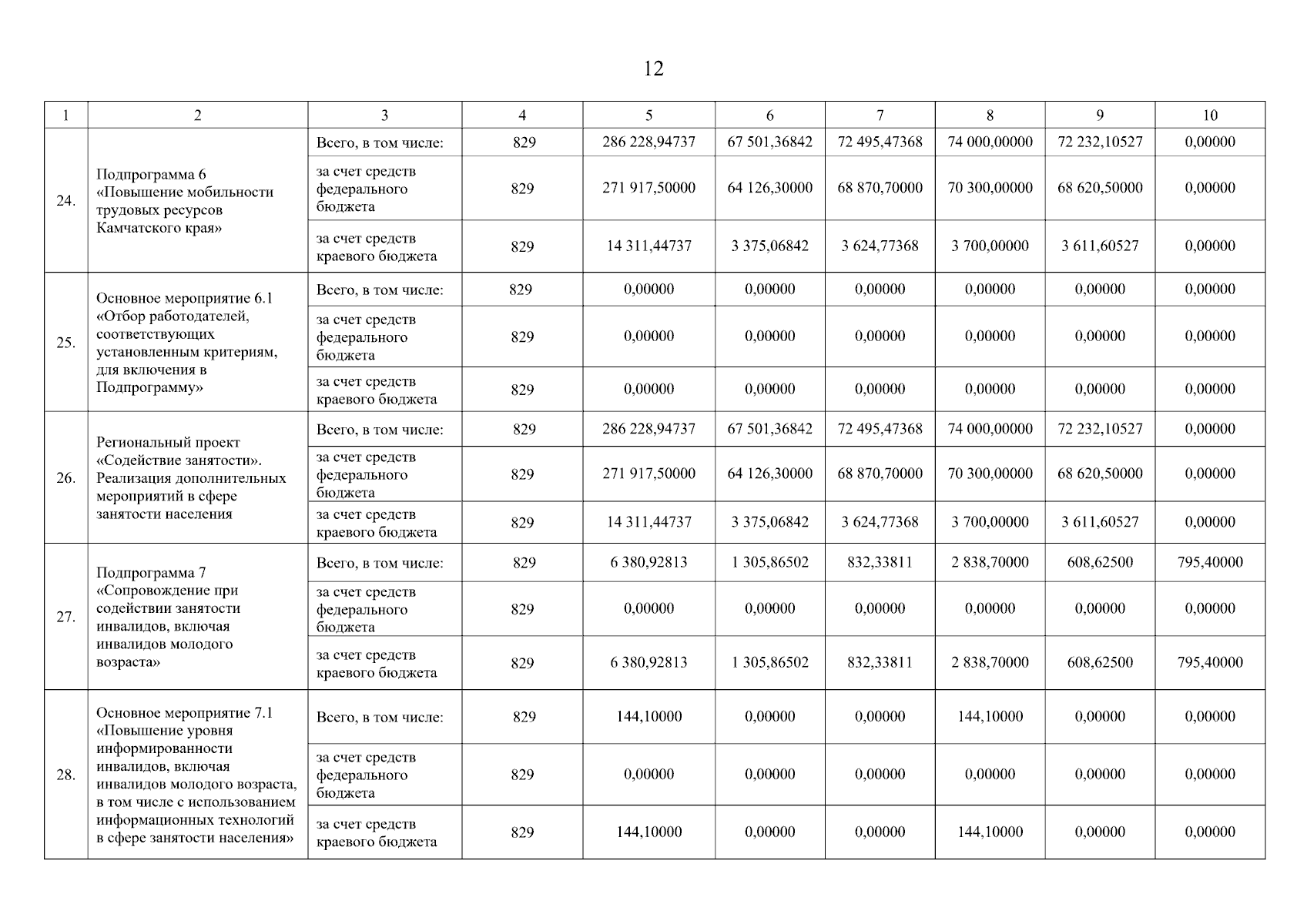 12

| 1 | 2 | 3 | 4 | 5 | 6 | 7 | 8 | 9 | 10 |
|---|---|---|---|---|---|---|---|---|---|
| 24. | Подпрограмма 6 «Повышение мобильности трудовых ресурсов Камчатского края» | Всего, в том числе: | 829 | 286 228,94737 | 67 501,36842 | 72 495,47368 | 74 000,00000 | 72 232,10527 | 0,00000 |
| | | за счет средств федерального бюджета | 829 | 271 917,50000 | 64 126,30000 | 68 870,70000 | 70 300,00000 | 68 620,50000 | 0,00000 |
| | | за счет средств краевого бюджета | 829 | 14 311,44737 | 3 375,06842 | 3 624,77368 | 3 700,00000 | 3 611,60527 | 0,00000 |
| 25. | Основное мероприятие 6.1 «Отбор работодателей, соответствующих установленным критериям, для включения в Подпрограмму» | Всего, в том числе: | 829 | 0,00000 | 0,00000 | 0,00000 | 0,00000 | 0,00000 | 0,00000 |
| | | за счет средств федерального бюджета | 829 | 0,00000 | 0,00000 | 0,00000 | 0,00000 | 0,00000 | 0,00000 |
| | | за счет средств краевого бюджета | 829 | 0,00000 | 0,00000 | 0,00000 | 0,00000 | 0,00000 | 0,00000 |
| 26. | Региональный проект «Содействие занятости». Реализация дополнительных мероприятий в сфере занятости населения | Всего, в том числе: | 829 | 286 228,94737 | 67 501,36842 | 72 495,47368 | 74 000,00000 | 72 232,10527 | 0,00000 |
| | | за счет средств федерального бюджета | 829 | 271 917,50000 | 64 126,30000 | 68 870,70000 | 70 300,00000 | 68 620,50000 | 0,00000 |
| | | за счет средств краевого бюджета | 829 | 14 311,44737 | 3 375,06842 | 3 624,77368 | 3 700,00000 | 3 611,60527 | 0,00000 |
| 27. | Подпрограмма 7 «Сопровождение при содействии занятости инвалидов, включая инвалидов молодого возраста» | Всего, в том числе: | 829 | 6 380,92813 | 1 305,86502 | 832,33811 | 2 838,70000 | 608,62500 | 795,40000 |
| | | за счет средств федерального бюджета | 829 | 0,00000 | 0,00000 | 0,00000 | 0,00000 | 0,00000 | 0,00000 |
| | | за счет средств краевого бюджета | 829 | 6 380,92813 | 1 305,86502 | 832,33811 | 2 838,70000 | 608,62500 | 795,40000 |
| 28. | Основное мероприятие 7.1 «Повышение уровня информированности инвалидов, включая инвалидов молодого возраста, в том числе с использованием информационных технологий в сфере занятости населения» | Всего, в том числе: | 829 | 144,10000 | 0,00000 | 0,00000 | 144,10000 | 0,00000 | 0,00000 |
| | | за счет средств федерального бюджета | 829 | 0,00000 | 0,00000 | 0,00000 | 0,00000 | 0,00000 | 0,00000 |
| | | за счет средств краевого бюджета | 829 | 144,10000 | 0,00000 | 0,00000 | 144,10000 | 0,00000 | 0,00000 |